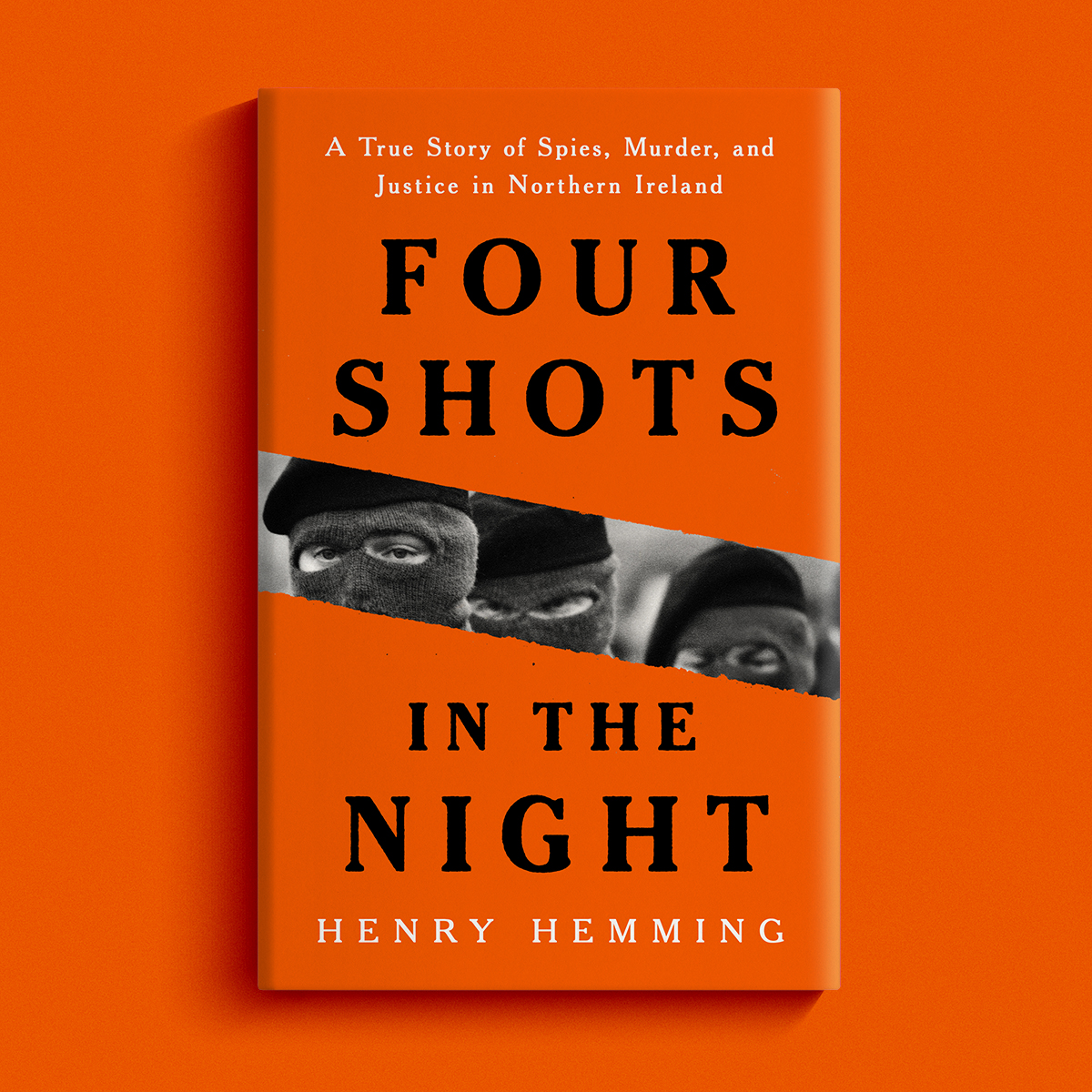 A True Story of Spies, Murder, and Justice in Northern Ireland

FOUR SHOTS

IN THE NIGHT

HENRY HEMMING